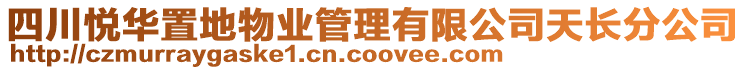 四川悦华置地物业管理有限公司天长分公司
http://czmurraygaske1.cn.coovee.com